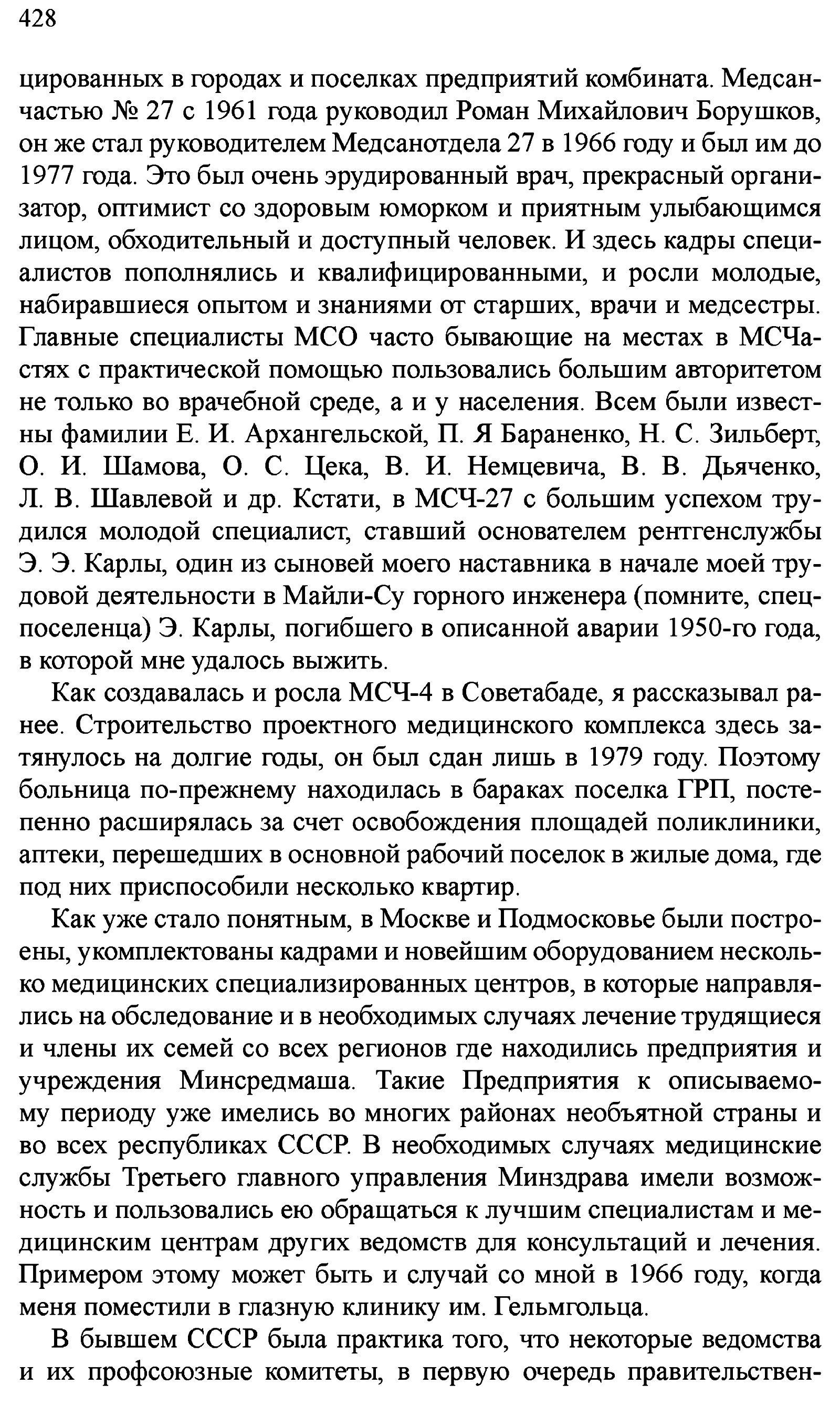 428

цированных в городах и поселках предприятий комбината. Медсанчастью № 27 с 1961 года руководил Роман Михайлович Борушков, он же стал руководителем Медсанотдела 27 в 1966 году и был им до 1977 года. Это был очень эрудированный врач, прекрасный организатор, оптимист со здоровым юморком и приятным улыбающимся лицом, обходительный и доступный человек. И здесь кадры специалистов пополнялись и квалифицированными, и росли молодые, набиравшиеся опытом и знаниями от старших, врачи и медсестры. Главные специалисты МСО часто бывающие на местах в МСЧастях с практической помощью пользовались большим авторитетом не только во врачебной среде, а и у населения. Всем были известны фамилии Е. И. Архангельской, П. Я Бараненко, Н. С. Зильберт, О. И. Шамова, О. С. Цека, В. И. Немцевича, В. В. Дьяченко, Л. В. Шавлевой и др. Кстати, в МСЧ-27 с большим успехом трудился молодой специалист, ставший основателем рентгенслужбы Э. Э. Карлы, один из сыновей моего наставника в начале моей трудовой деятельности в Майли-Су горного инженера (помните, спецпоселенца) Э. Карлы, погибшего в описанной аварии 1950-го года, в которой мне удалось выжить.

Как создавалась и росла МСЧ-4 в Советабаде, я рассказывал ранее. Строительство проектного медицинского комплекса здесь затянулось на долгие годы, он был сдан лишь в 1979 году. Поэтому больница по-прежнему находилась в бараках поселка ГРП, постепенно расширялась за счет освобождения площадей поликлиники, аптеки, перешедших в основной рабочий поселок в жилые дома, где под них приспособили несколько квартир.

Как уже стало понятным, в Москве и Подмосковье были построены, укомплектованы кадрами и новейшим оборудованием несколько медицинских специализированных центров, в которые направлялись на обследование и в необходимых случаях лечение трудящиеся и члены их семей со всех регионов где находились предприятия и учреждения Минсредмаша. Такие Предприятия к описываемому периоду уже имелись во многих районах необъятной страны и во всех республиках СССР. В необходимых случаях медицинские службы Третьего главного управления Минздрава имели возможность и пользовались ею обращаться к лучшим специалистам и медицинским центрам других ведомств для консультаций и лечения. Примером этому может быть и случай со мной в 1966 году, когда меня поместили в глазную клинику им. Гельмгольца.

В бывшем СССР была практика того, что некоторые ведомства и их профсоюзные комитеты, в первую очередь правительствен-